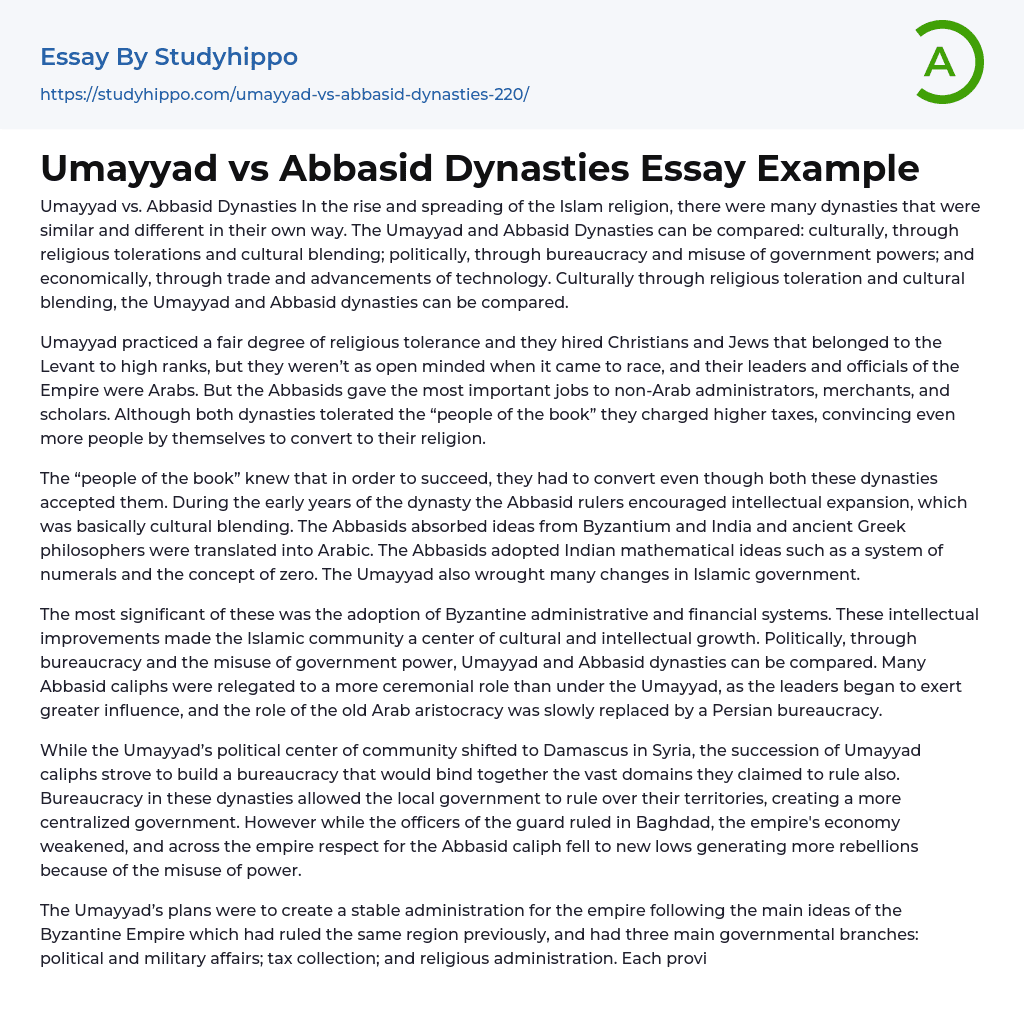 Essay By Studyhippo

https://studyhippo.com/umayyad-vs-abbasid-dynasties-220/

A

Umayyad vs Abbasid Dynasties Essay Example

Umayyad vs. Abbasid Dynasties In the rise and spreading of the Islam religion, there were many dynasties that were similar and different in their own way. The Umayyad and Abbasid Dynasties can be compared: culturally, through religious tolerations and cultural blending; politically, through bureaucracy and misuse of government powers; and economically, through trade and advancements of technology. Culturally through religious toleration and cultural blending, the Umayyad and Abbasid dynasties can be compared.

Umayyad practiced a fair degree of religious tolerance and they hired Christians and Jews that belonged to the Levant to high ranks, but they weren't as open minded when it came to race, and their leaders and officials of the Empire were Arabs. But the Abbasids gave the most important jobs to non-Arab administrators, merchants, and scholars. Although both dynasties tolerated the "people of the book" they charged higher taxes, convincing even more people by themselves to convert to their religion.

The "people of the book" knew that in order to succeed, they had to convert even though both these dynasties accepted them. During the early years of the dynasty the Abbasid rulers encouraged intellectual expansion, which was basically cultural blending. The Abbasids absorbed ideas from Byzantium and India and ancient Greek philosophers were translated into Arabic. The Abbasids adopted Indian mathematical ideas such as a system of numerals and the concept of zero. The Umayyad also wrought many changes in Islamic government.

The most significant of these was the adoption of Byzantine administrative and financial systems. These intellectual improvements made the Islamic community a center of cultural and intellectual growth. Politically, through bureaucracy and the misuse of government power, Umayyad and Abbasid dynasties can be compared. Many Abbasid caliphs were relegated to a more ceremonial role than under the Umayyad, as the leaders began to exert greater influence, and the role of the old Arab aristocracy was slowly replaced by a Persian bureaucracy.

While the Umayyad's political center of community shifted to Damascus in Syria, the succession of Umayyad caliphs strove to build a bureaucracy that would bind together the vast domains they claimed to rule also. Bureaucracy in these dynasties allowed the local government to rule over their territories, creating a more centralized government. However while the officers of the guard ruled in Baghdad, the empire's economy weakened, and across the empire respect for the Abbasid caliph fell to new lows generating more rebellions because of the misuse of power.

The Umayyad's plans were to create a stable administration for the empire following the main ideas of the Byzantine Empire which had ruled the same region previously, and had three main governmental branches: political and military affairs; tax collection; and religious administration. Each provi